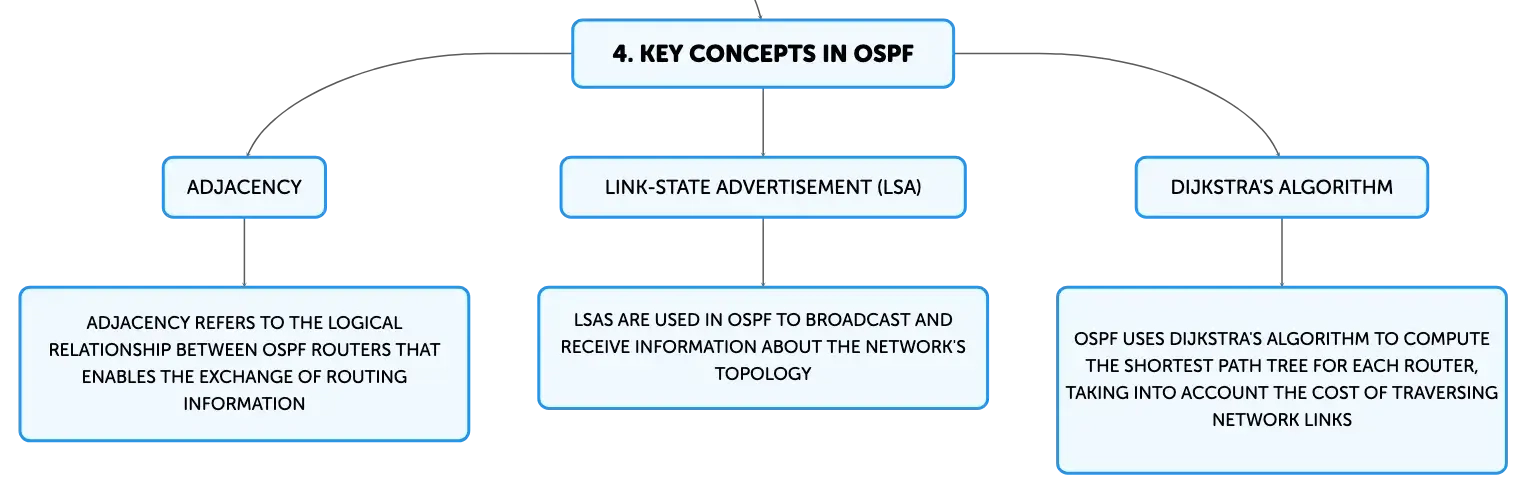 4. KEY CONCEPTS IN OSPF

ADJACENCY

ADJACENCY REFERS TO THE LOGICAL RELATIONSHIP BETWEEN OSPF ROUTERS THAT ENABLES THE EXCHANGE OF ROUTING INFORMATION

LINK-STATE ADVERTISEMENT (LSA)

LSAS ARE USED IN OSPF TO BROADCAST AND RECEIVE INFORMATION ABOUT THE NETWORK'S TOPOLOGY

DIJKSTRA'S ALGORITHM

OSPF USES DIJKSTRA'S ALGORITHM TO COMPUTE THE SHORTEST PATH TREE FOR EACH ROUTER, TAKING INTO ACCOUNT THE COST OF TRAVERSING NETWORK LINKS